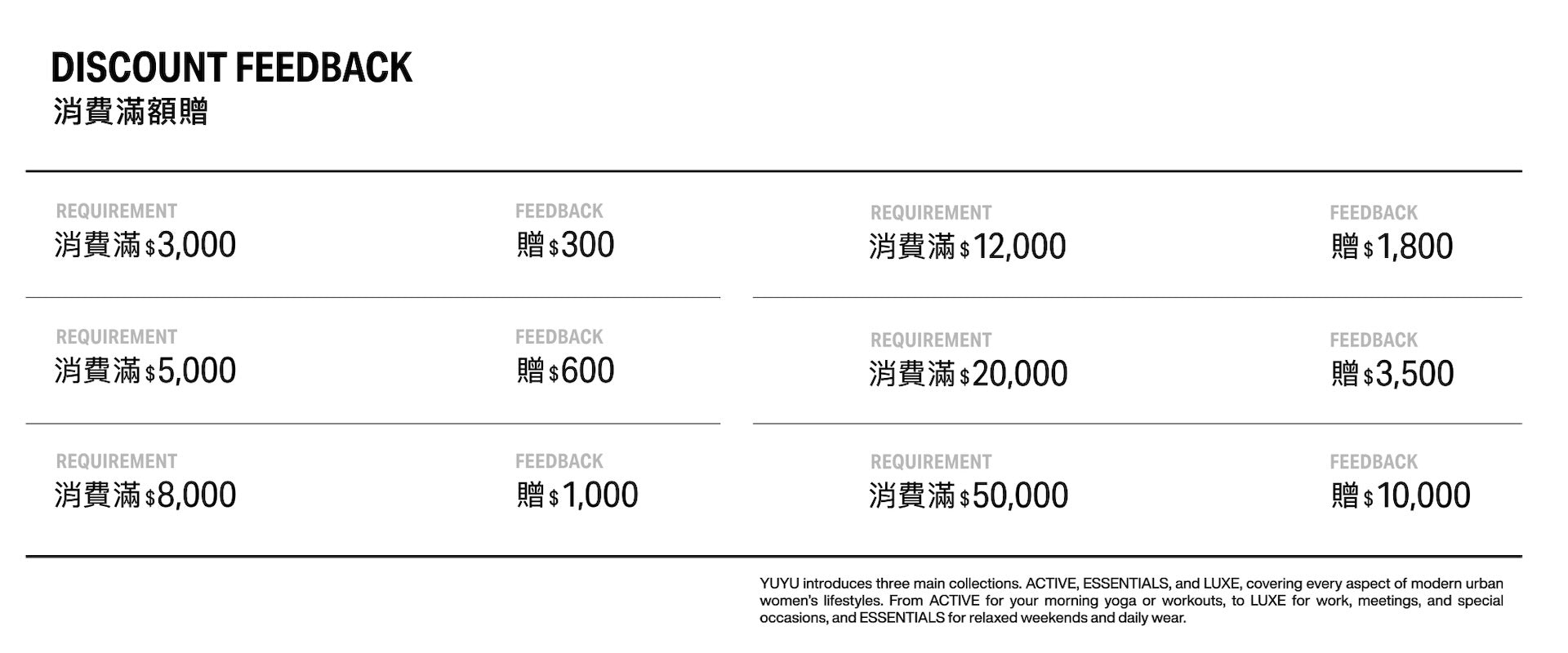 DISCOUNT FEEDBACK
消費滿額贈

REQUIREMENT
消費滿$3,000

FEEDBACK
贈$300

REQUIREMENT
消費滿$5,000

FEEDBACK
贈$600

REQUIREMENT
消費滿$8,000

FEEDBACK
贈$1,000

REQUIREMENT
消費滿$12,000

FEEDBACK
贈$1,800

REQUIREMENT
消費滿$20,000

FEEDBACK
贈$3,500

REQUIREMENT
消費滿$50,000

FEEDBACK
贈$10,000

YUYU introduces three main collections. ACTIVE, ESSENTIALS, and LUXE, covering every aspect of modern urban women's lifestyles. From ACTIVE for your morning yoga or workouts, to LUXE for work, meetings, and special occasions, and ESSENTIALS for relaxed weekends and daily wear.